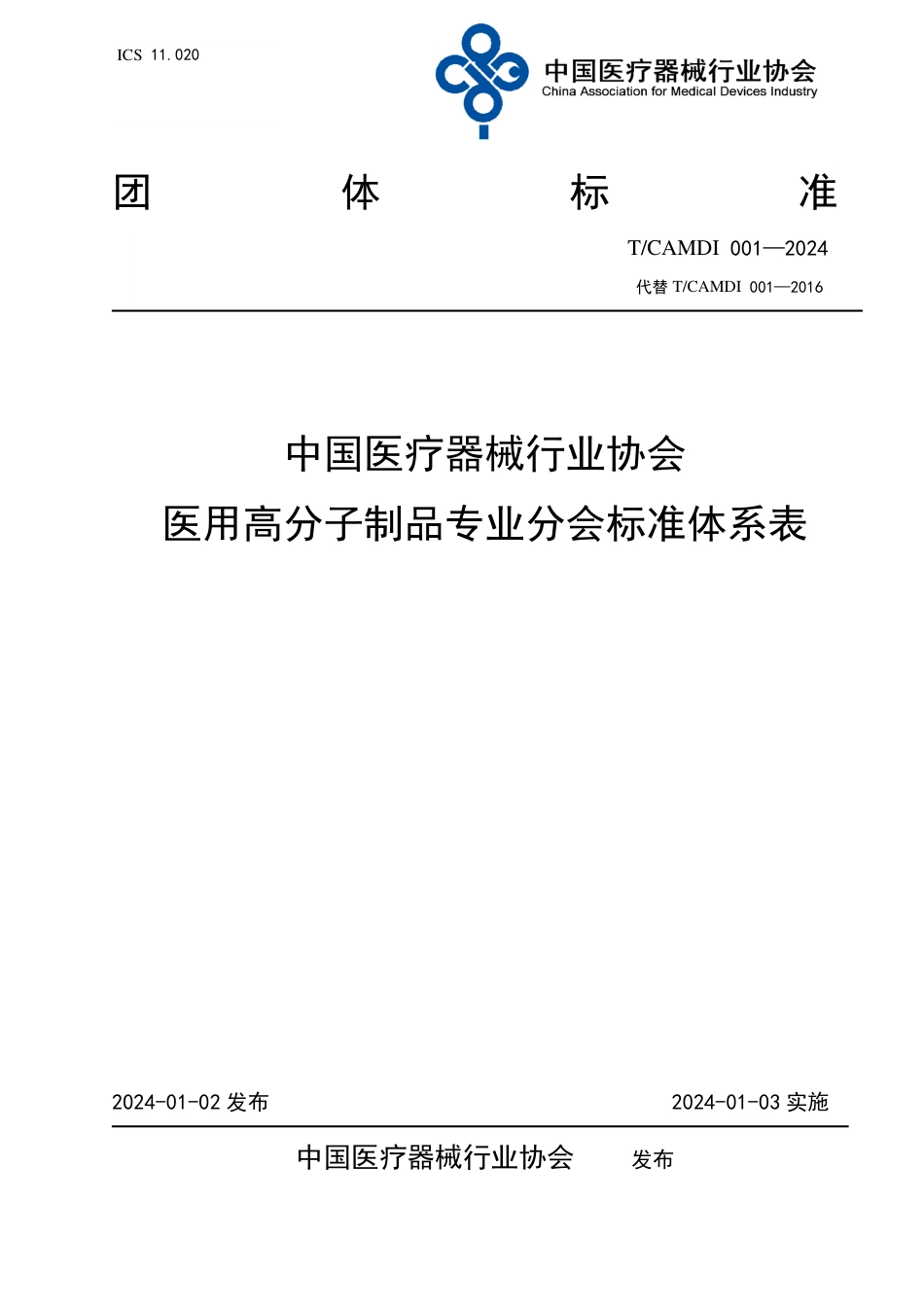 ICS 11.020

中国医疗器械行业协会
China Association for Medical Devices Industry

团 体 标 准

T/CAMDI 001—2024

代替 T/CAMDI 001—2016

中国医疗器械行业协会
医用高分子制品专业分会标准体系表

2024-01-02 发布

2024-01-03 实施

中国医疗器械行业协会 发布